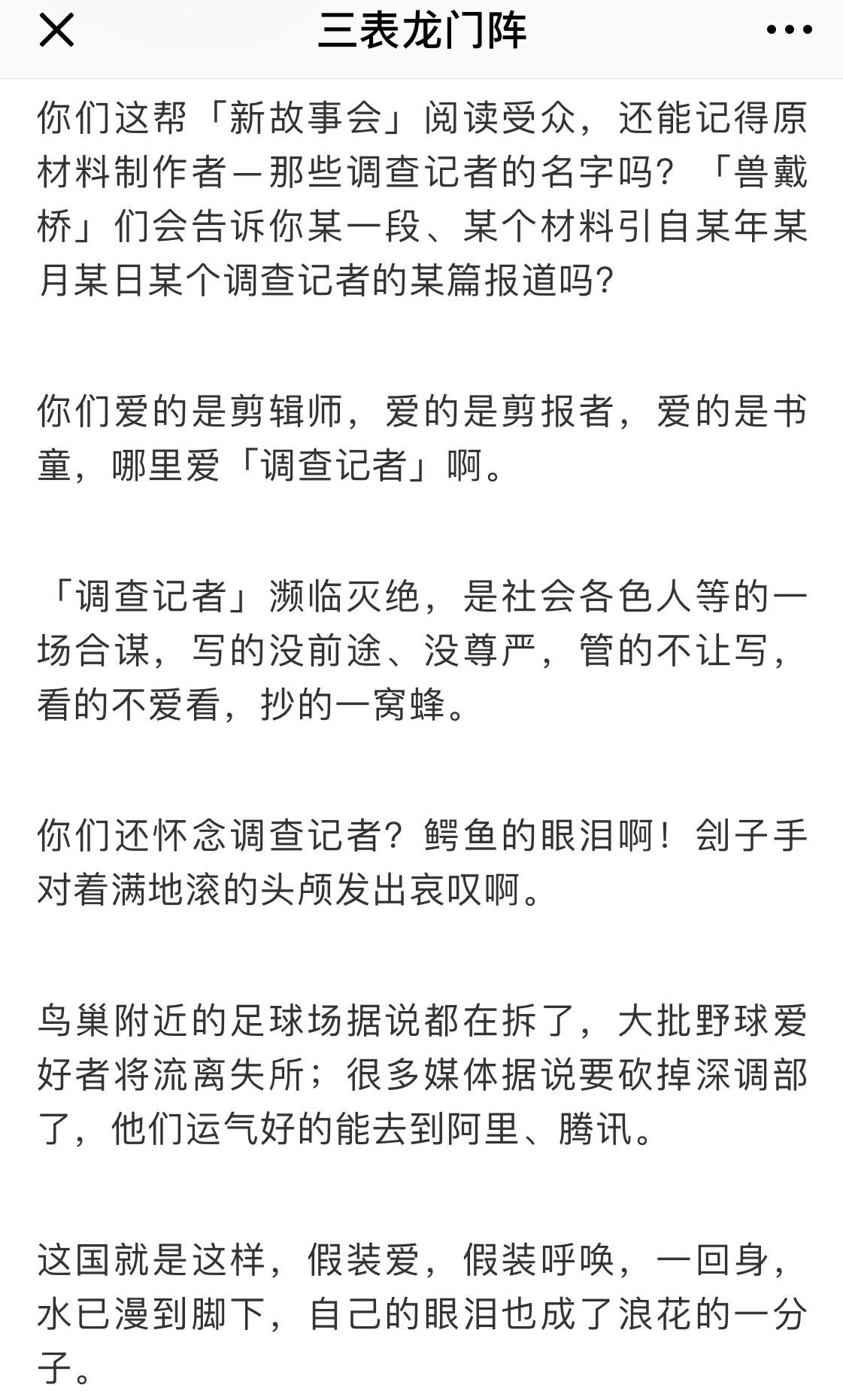 三表龙门阵

你们这帮「新故事会」阅读受众，还能记得原材料制作者—那些调查记者的名字吗？「兽戴桥」们会告诉你某一段、某个材料引自某年某月某日某个调查记者的某篇报道吗?

你们爱的是剪辑师，爱的是剪报者，爱的是书童，哪里爱「调查记者」啊。

「调查记者」濒临灭绝，是社会各色人等的一场合谋，写的没前途、没尊严，管的不让写，看的不爱看，抄的一窝蜂。

你们还怀念调查记者？鳄鱼的眼泪啊！刽子手对着满地滚的头颅发出哀叹啊。

鸟巢附近的足球场据说都在拆了，大批野球爱好者将流离失所；很多媒体据说要砍掉深调部了，他们运气好的能去到阿里、腾讯。

这国就是这样，假装爱，假装呼唤，一回身，水已漫到脚下，自己的眼泪也成了浪花的一分子。